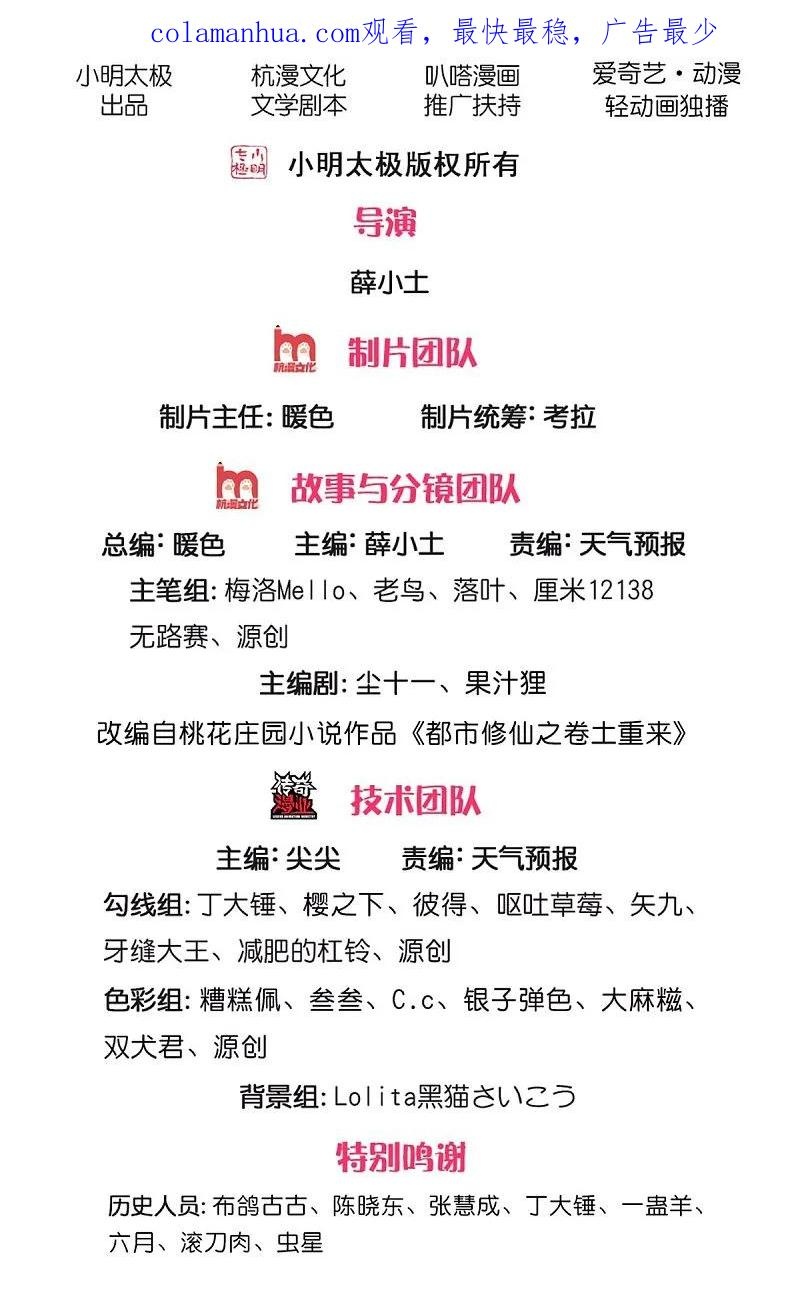 colamanhua.com观看，最快最稳，广告最少

小明太极
出品

杭漫文化
文学剧本

叭嗒漫画
推广扶持

爱奇艺·动漫
轻动画独播

小明太极

小明太极版权所有

导演

薛小土

杭漫文化

制片团队

制片主任：暖色　　制片统筹：考拉

杭漫文化

故事与分镜团队

总编：暖色　　主编：薛小土　　责编：天气预报

主笔组：梅洛Mello、老鸟、落叶、厘米12138
无路赛、源创

主编剧：尘十一、果汁狸

改编自桃花庄园小说作品《都市修仙之卷土重来》

传奇漫业

技术团队

主编：尖尖　　责编：天气预报

勾线组：丁大锤、樱之下、彼得、呕吐草莓、矢九、牙缝大王、减肥的杠铃、源创

色彩组：糟糕佩、叁叁、C.c、银子弹色、大麻糍、双犬君、源创

背景组：Lolita黑猫さいこう

特别鸣谢

历史人员：布鸽古古、陈晓东、张慧成、丁大锤、一盅羊、六月、滚刀肉、虫星